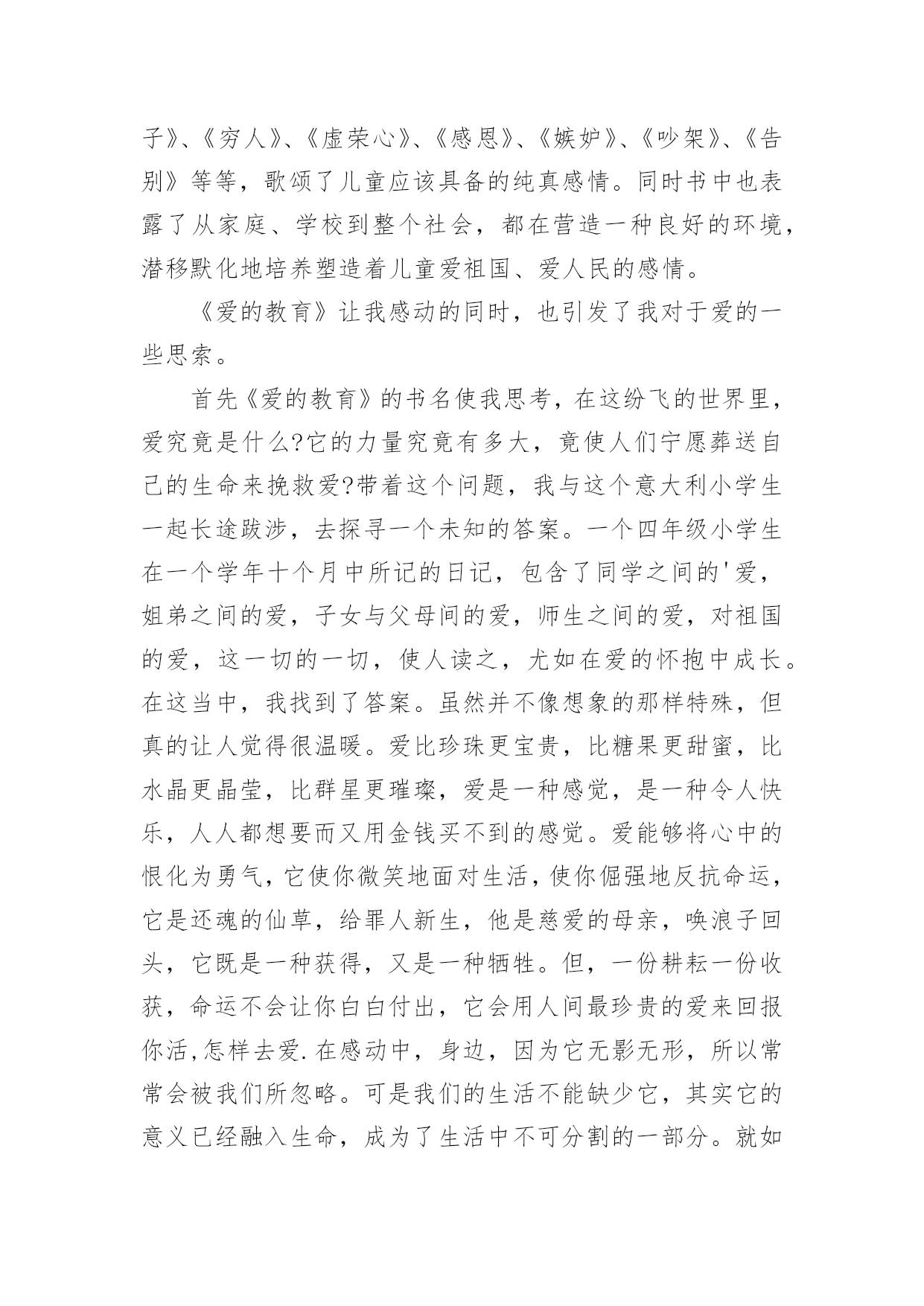 子》、《穷人》、《虚荣心》、《感恩》、《嫉妒》、《吵架》、《告别》等等，歌颂了儿童应该具备的纯真感情。同时书中也表露了从家庭、学校到整个社会，都在营造一种良好的环境，潜移默化地培养塑造着儿童爱祖国、爱人民的感情。

《爱的教育》让我感动的同时，也引发了我对于爱的一些思索。

首先《爱的教育》的书名使我思考，在这纷飞的世界里，爱究竟是什么?它的力量究竟有多大，竟使人们宁愿葬送自己的生命来挽救爱?带着这个问题，我与这个意大利小学生一起长途跋涉，去探寻一个未知的答案。一个四年级小学生在一个学年十个月中所记的日记，包含了同学之间的'爱，姐弟之间的爱，子女与父母间的爱，师生之间的爱，对祖国的爱，这一切的一切，使人读之，尤如在爱的怀抱中成长。在这当中，我找到了答案。虽然并不像想象的那样特殊，但真的让人觉得很温暖。爱比珍珠更宝贵，比糖果更甜蜜，比水晶更晶莹，比群星更璀璨，爱是一种感觉，是一种令人快乐，人人都想要而又用金钱买不到的感觉。爱能够将心中的恨化为勇气，它使你微笑地面对生活，使你倔强地反抗命运，它是还魂的仙草，给罪人新生，他是慈爱的母亲，唤浪子回头，它既是一种获得，又是一种牺牲。但，一份耕耘一份收获，命运不会让你白白付出，它会用人间最珍贵的爱来回报你活,怎样去爱.在感动中，身边，因为它无影无形，所以常常会被我们所忽略。可是我们的生活不能缺少它，其实它的意义已经融入生命，成为了生活中不可分割的一部分。就如